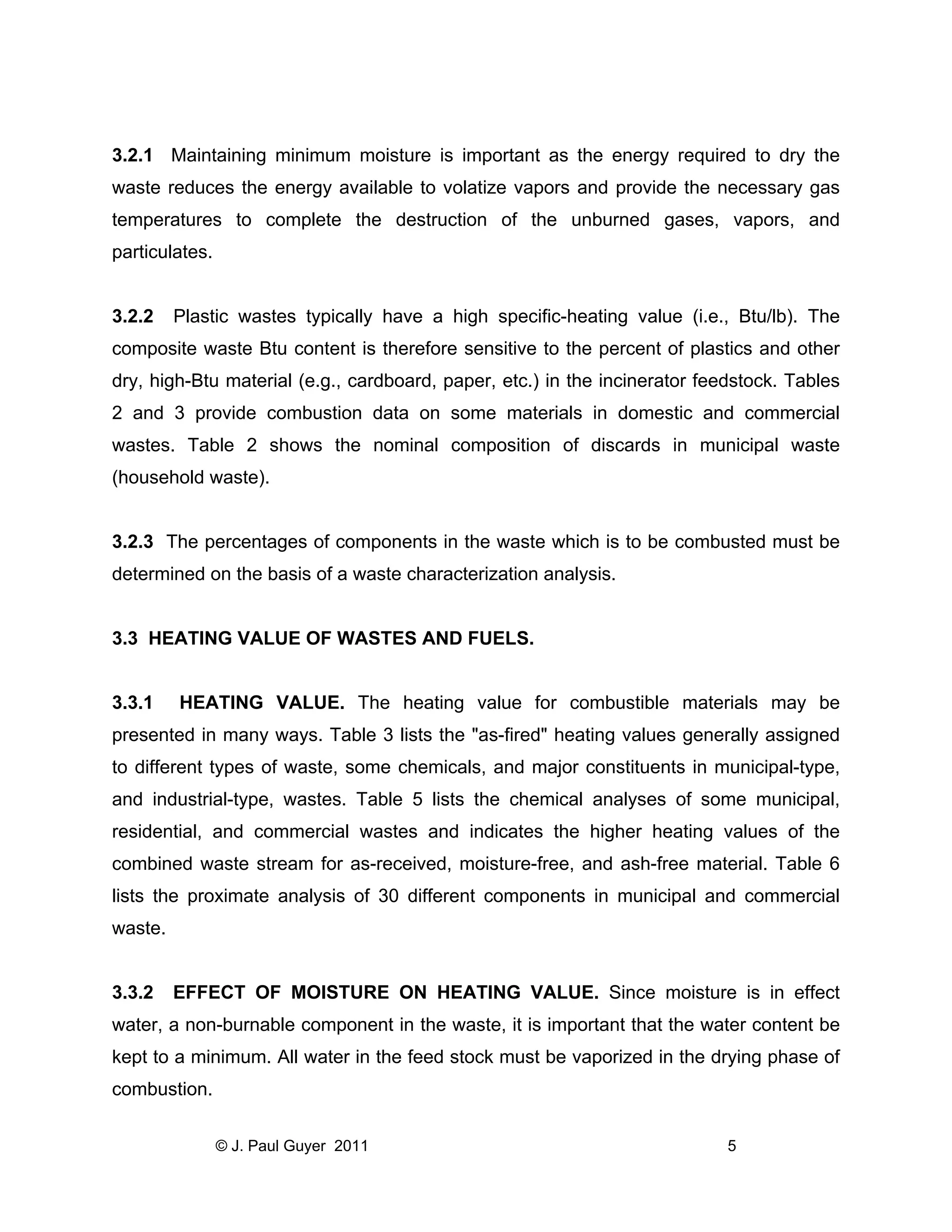 3.2.1 Maintaining minimum moisture is important as the energy required to dry the waste reduces the energy available to volatize vapors and provide the necessary gas temperatures to complete the destruction of the unburned gases, vapors, and particulates.

3.2.2 Plastic wastes typically have a high specific-heating value (i.e., Btu/lb). The composite waste Btu content is therefore sensitive to the percent of plastics and other dry, high-Btu material (e.g., cardboard, paper, etc.) in the incinerator feedstock. Tables 2 and 3 provide combustion data on some materials in domestic and commercial wastes. Table 2 shows the nominal composition of discards in municipal waste (household waste).

3.2.3 The percentages of components in the waste which is to be combusted must be determined on the basis of a waste characterization analysis.

3.3 HEATING VALUE OF WASTES AND FUELS.

3.3.1 HEATING VALUE. The heating value for combustible materials may be presented in many ways. Table 3 lists the "as-fired" heating values generally assigned to different types of waste, some chemicals, and major constituents in municipal-type, and industrial-type, wastes. Table 5 lists the chemical analyses of some municipal, residential, and commercial wastes and indicates the higher heating values of the combined waste stream for as-received, moisture-free, and ash-free material. Table 6 lists the proximate analysis of 30 different components in municipal and commercial waste.

3.3.2 EFFECT OF MOISTURE ON HEATING VALUE. Since moisture is in effect water, a non-burnable component in the waste, it is important that the water content be kept to a minimum. All water in the feed stock must be vaporized in the drying phase of combustion.

© J. Paul Guyer 2011 5